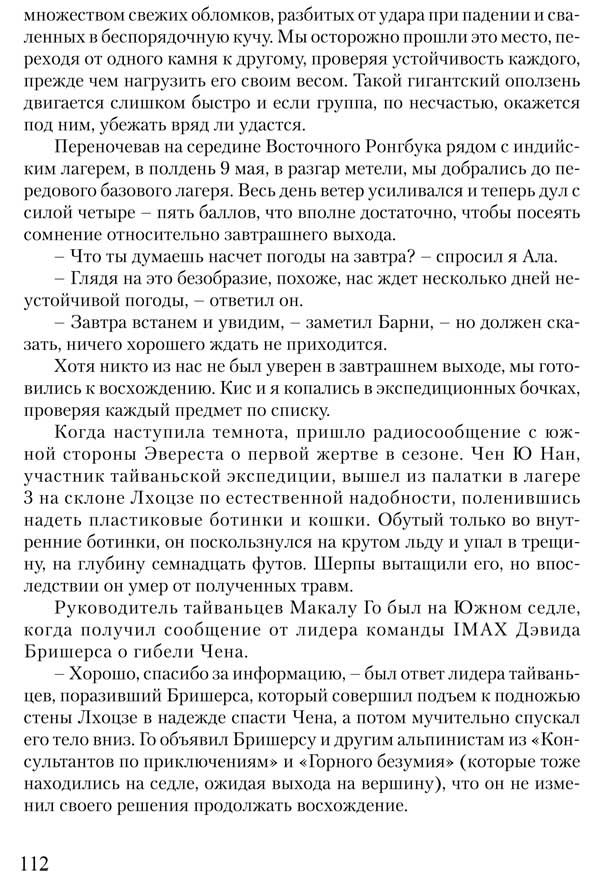 множеством свежих обломков, разбитых от удара при падении и сваленных в беспорядочную кучу. Мы осторожно прошли это место, переходя от одного камня к другому, проверяя устойчивость каждого, прежде чем нагрузить его своим весом. Такой гигантский оползень двигается слишком быстро и если группа, по несчастью, окажется под ним, убежать вряд ли удастся.

Переночевав на середине Восточного Ронгбука рядом с индийским лагерем, в полдень 9 мая, в разгар метели, мы добрались до передового базового лагеря. Весь день ветер усиливался и теперь дул с силой четыре – пять баллов, что вполне достаточно, чтобы посеять сомнение относительно завтрашнего выхода.

– Что ты думаешь насчет погоды на завтра? – спросил я Ала.

– Глядя на это безобразие, похоже, нас ждет несколько дней неустойчивой погоды, – ответил он.

– Завтра встанем и увидим, – заметил Барни, – но должен сказать, ничего хорошего ждать не приходится.

Хотя никто из нас не был уверен в завтрашнем выходе, мы готовились к восхождению. Кис и я копались в экспедиционных бочках, проверяя каждый предмет по списку.

Когда наступила темнота, пришло радиосообщение с южной стороны Эвереста о первой жертве в сезоне. Чен Ю Нан, участник тайваньской экспедиции, вышел из палатки в лагере 3 на склоне Лхоцзе по естественной надобности, поленившись надеть пластиковые ботинки и кошки. Обутый только во внутренние ботинки, он поскользнулся на крутом льду и упал в трещину, на глубину семнадцать футов. Шерпы вытащили его, но впоследствии он умер от полученных травм.

Руководитель тайваньцев Макалу Го был на Южном седле, когда получил сообщение от лидера команды IMAX Дэвида Бришерса о гибели Чена.

– Хорошо, спасибо за информацию, – был ответ лидера тайваньцев, поразивший Бришерса, который совершил подъем к подножью стены Лхоцзе в надежде спасти Чена, а потом мучительно спускал его тело вниз. Го объявил Бришерсу и другим альпинистам из «Консультантов по приключениям» и «Горного безумия» (которые тоже находились на седле, ожидая выхода на вершину), что он не изменил своего решения продолжать восхождение.

112